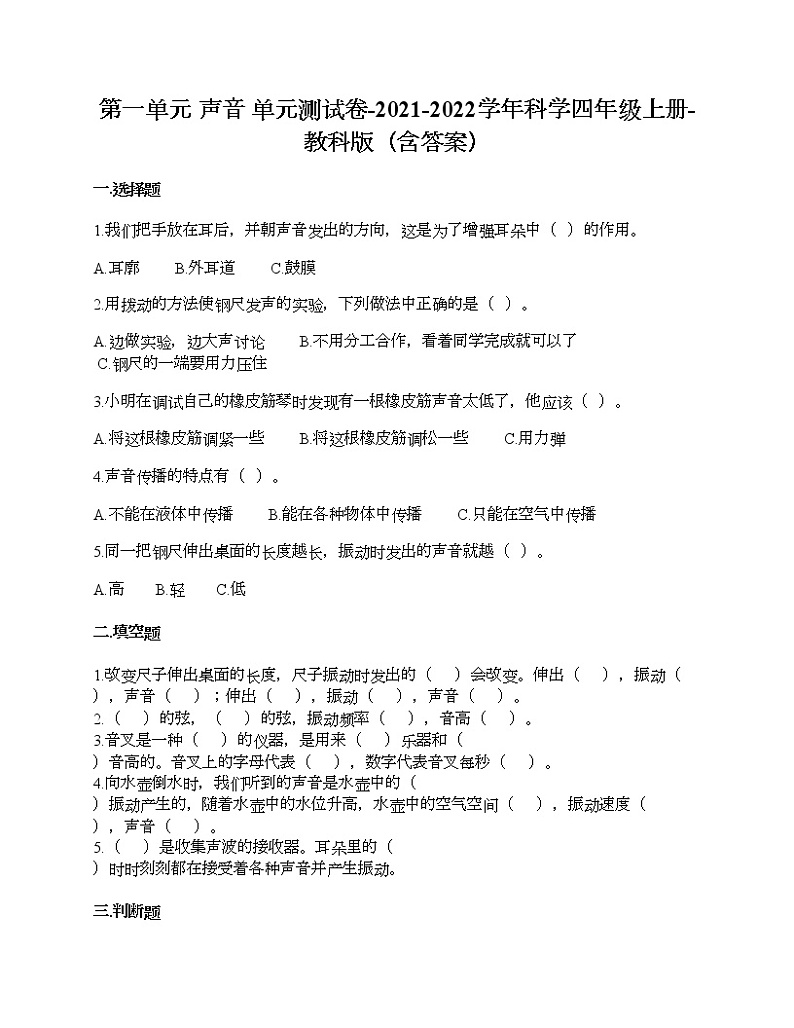 第一单元 声音 单元测试卷-2021-2022学年科学四年级上册-教科版（含答案）

一.选择题

1.我们把手放在耳后，并朝声音发出的方向，这是为了增强耳朵中（ ）的作用。

A.耳廓　　B.外耳道　　C.鼓膜

2.用拨动的方法使钢尺发声的实验，下列做法中正确的是（ ）。

A.边做实验，边大声讨论　　B.不用分工合作，看着同学完成就可以了
C.钢尺的一端要用力压住

3.小明在调试自己的橡皮筋琴时发现有一根橡皮筋声音太低了，他应该（ ）。

A.将这根橡皮筋调紧一些　　B.将这根橡皮筋调松一些　　C.用力弹

4.声音传播的特点有（ ）。

A.不能在液体中传播　　B.能在各种物体中传播　　C.只能在空气中传播

5.同一把钢尺伸出桌面的长度越长，振动时发出的声音就越（ ）。

A.高　　B.轻　　C.低

二.填空题

1.改变尺子伸出桌面的长度，尺子振动时发出的（ ）会改变。伸出（ ），振动（ ），声音（ ）；伸出（ ），振动（ ），声音（ ）。
2.（ ）的弦，（ ）的弦，振动频率（ ），音高（ ）。
3.音叉是一种（ ）的仪器，是用来（ ）乐器和（ ）音高的。音叉上的字母代表（ ），数字代表音叉每秒（ ）。
4.向水壶倒水时，我们听到的声音是水壶中的（ ）振动产生的，随着水壶中的水位升高，水壶中的空气空间（ ），振动速度（ ），声音（ ）。
5.（ ）是收集声波的接收器。耳朵里的（ ）时时刻刻都在接受着各种声音并产生振动。

三.判断题